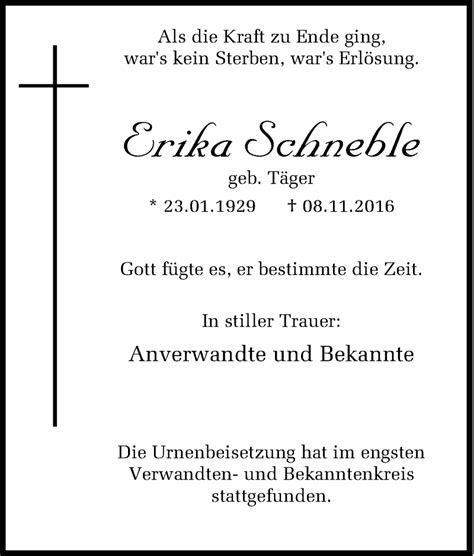 Als die Kraft zu Ende ging,
war's kein Sterben, war's Erlösung.

Erika Schneble
geb. Täger
* 23.01.1929 † 08.11.2016

Gott fügte es, er bestimmte die Zeit.

In stiller Trauer:

Anverwandte und Bekannte

Die Urnenbeisetzung hat im engsten Verwandten- und Bekanntenkreis stattgefunden.